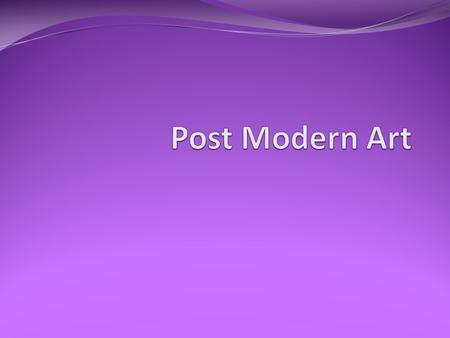 Post Modern Art